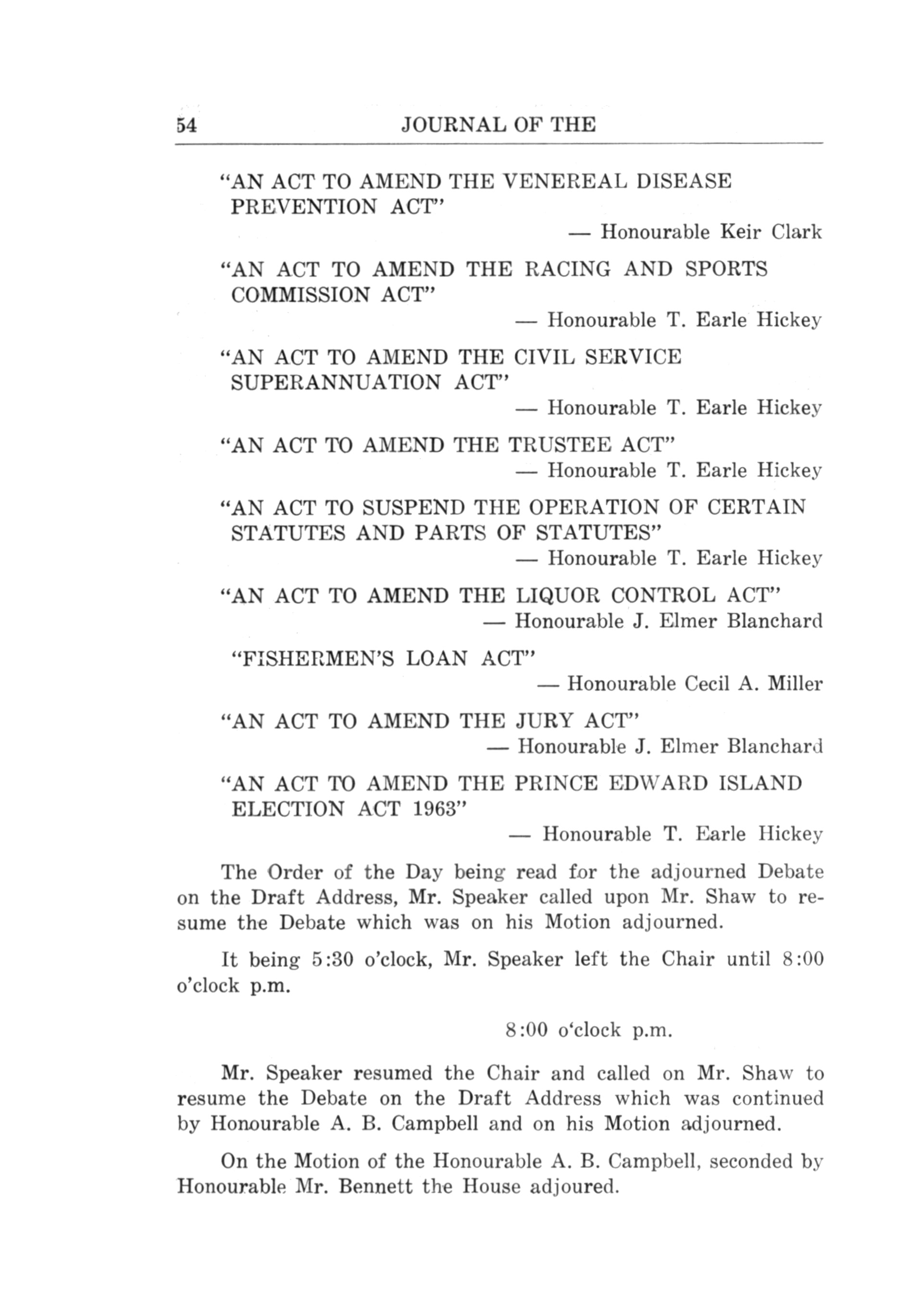 54 JOURNAL OF THE

"AN ACT TO AMEND THE VENEREAL DISEASE PREVENTION ACT"

— Honourable Keir Clark

"AN ACT TO AMEND THE RACING AND SPORTS COMMISSION ACT"

— Honourable T. Earle Hickey

"AN ACT TO AMEND THE CIVIL SERVICE SUPERANNUATION ACT"

— Honourable T. Earle Hickey

"AN ACT TO AMEND THE TRUSTEE ACT"

— Honourable T. Earle Hickey

"AN ACT TO SUSPEND THE OPERATION OF CERTAIN STATUTES AND PARTS OF STATUTES"

— Honourable T. Earle Hickey

"AN ACT TO AMEND THE LIQUOR CONTROL ACT"

— Honourable J. Elmer Blanchard

"FISHERMEN'S LOAN ACT"

— Honourable Cecil A. Miller

"AN ACT TO AMEND THE JURY ACT"

— Honourable J. Elmer Blanchard

"AN ACT TO AMEND THE PRINCE EDWARD ISLAND ELECTION ACT 1963"

— Honourable T. Earle Hickey

The Order of the Day being read for the adjourned Debate on the Draft Address, Mr. Speaker called upon Mr. Shaw to resume the Debate which was on his Motion adjourned.

It being 5:30 o'clock, Mr. Speaker left the Chair until 8:00 o'clock p.m.

8:00 o'clock p.m.

Mr. Speaker resumed the Chair and called on Mr. Shaw to resume the Debate on the Draft Address which was continued by Honourable A. B. Campbell and on his Motion adjourned.

On the Motion of the Honourable A. B. Campbell, seconded by Honourable Mr. Bennett the House adjoured.